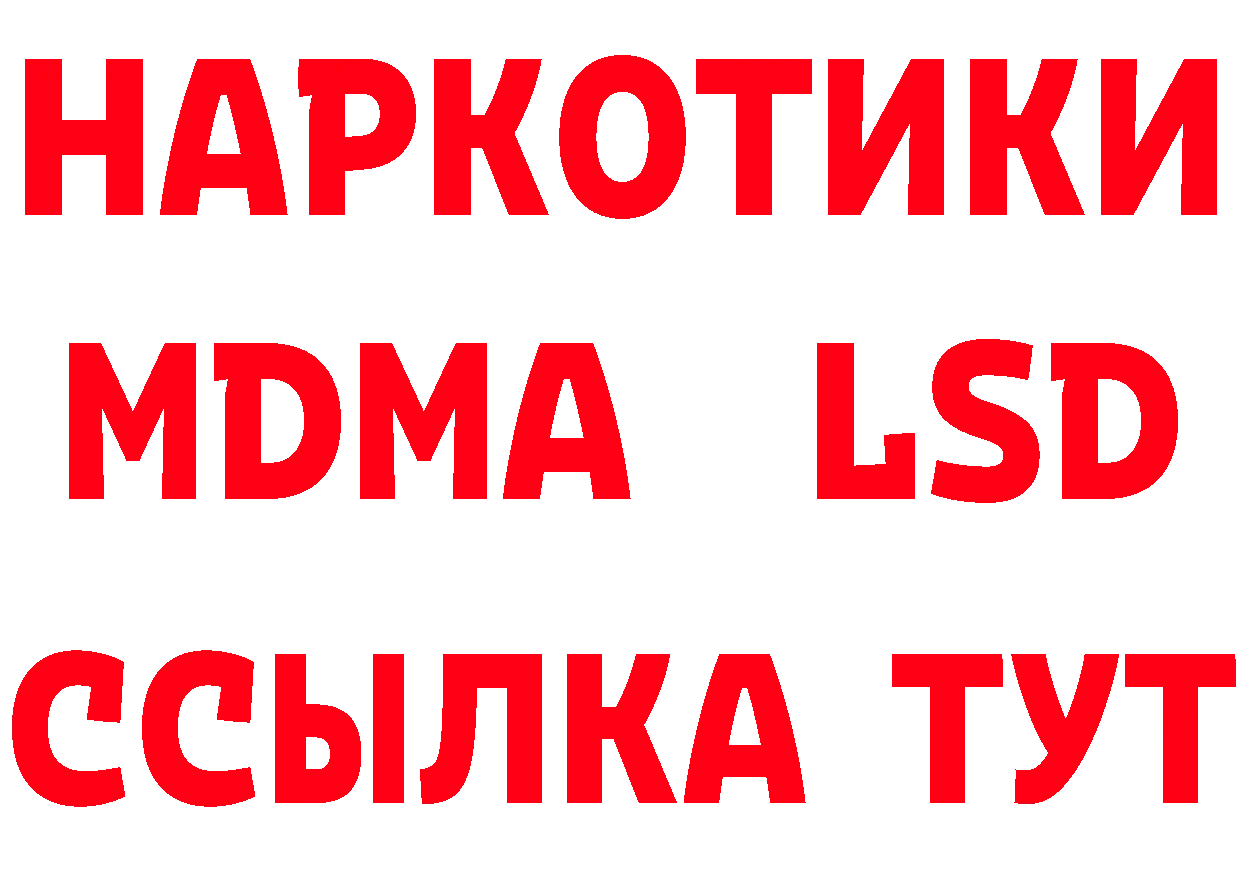 НАРКОТИКИ
MDMA LSD
ССЫЛКА ТУТ